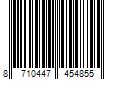 8 710447 454855